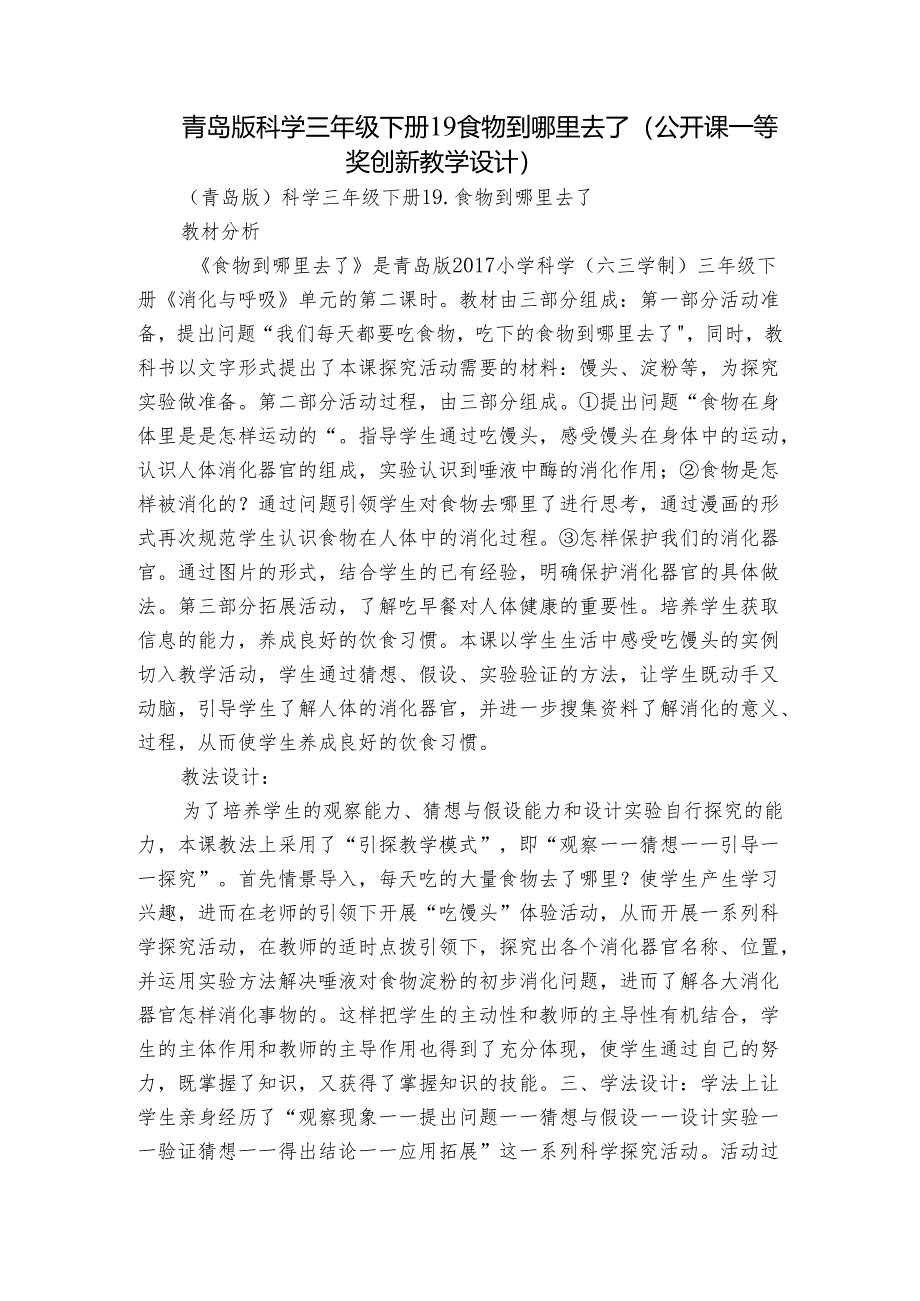 青岛版科学三年级下册19食物到哪里去了（公开课一等奖创新教学设计）

（青岛版）科学三年级下册19.食物到哪里去了

教材分析

《食物到哪里去了》是青岛版2017小学科学（六三学制）三年级下册《消化与呼吸》单元的第二课时。教材由三部分组成：第一部分活动准备，提出问题“我们每天都要吃食物，吃下的食物到哪里去了",同时，教科书以文字形式提出了本课探究活动需要的材料：馒头、淀粉等，为探究实验做准备。第二部分活动过程，由三部分组成。①提出问题“食物在身体里是是怎样运动的“。指导学生通过吃馒头，感受馒头在身体中的运动，认识人体消化器官的组成，实验认识到唾液中酶的消化作用；②食物是怎样被消化的？通过问题引领学生对食物去哪里了进行思考，通过漫画的形式再次规范学生认识食物在人体中的消化过程。③怎样保护我们的消化器官。通过图片的形式，结合学生的已有经验，明确保护消化器官的具体做法。第三部分拓展活动，了解吃早餐对人体健康的重要性。培养学生获取信息的能力，养成良好的饮食习惯。本课以学生生活中感受吃馒头的实例切入教学活动，学生通过猜想、假设、实验验证的方法，让学生既动手又动脑，引导学生了解人体的消化器官，并进一步搜集资料了解消化的意义、过程，从而使学生养成良好的饮食习惯。

教法设计：

为了培养学生的观察能力、猜想与假设能力和设计实验自行探究的能力，本课教法上采用了“引探教学模式”，即“观察——猜想——引导——探究”。首先情景导入，每天吃的大量食物去了哪里？使学生产生学习兴趣，进而在老师的引领下开展“吃馒头”体验活动，从而开展一系列科学探究活动，在教师的适时点拨引领下，探究出各个消化器官名称、位置，并运用实验方法解决唾液对食物淀粉的初步消化问题，进而了解各大消化器官怎样消化事物的。这样把学生的主动性和教师的主导性有机结合，学生的主体作用和教师的主导作用也得到了充分体现，使学生通过自己的努力，既掌握了知识，又获得了掌握知识的技能。三、学法设计：学法上让学生亲身经历了“观察现象——提出问题——猜想与假设——设计实验——验证猜想——得出结论——应用拓展”这一系列科学探究活动。活动过